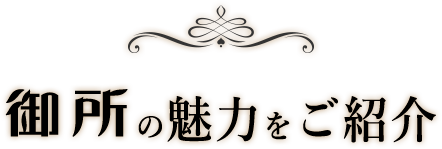 御所の魅力をご紹介